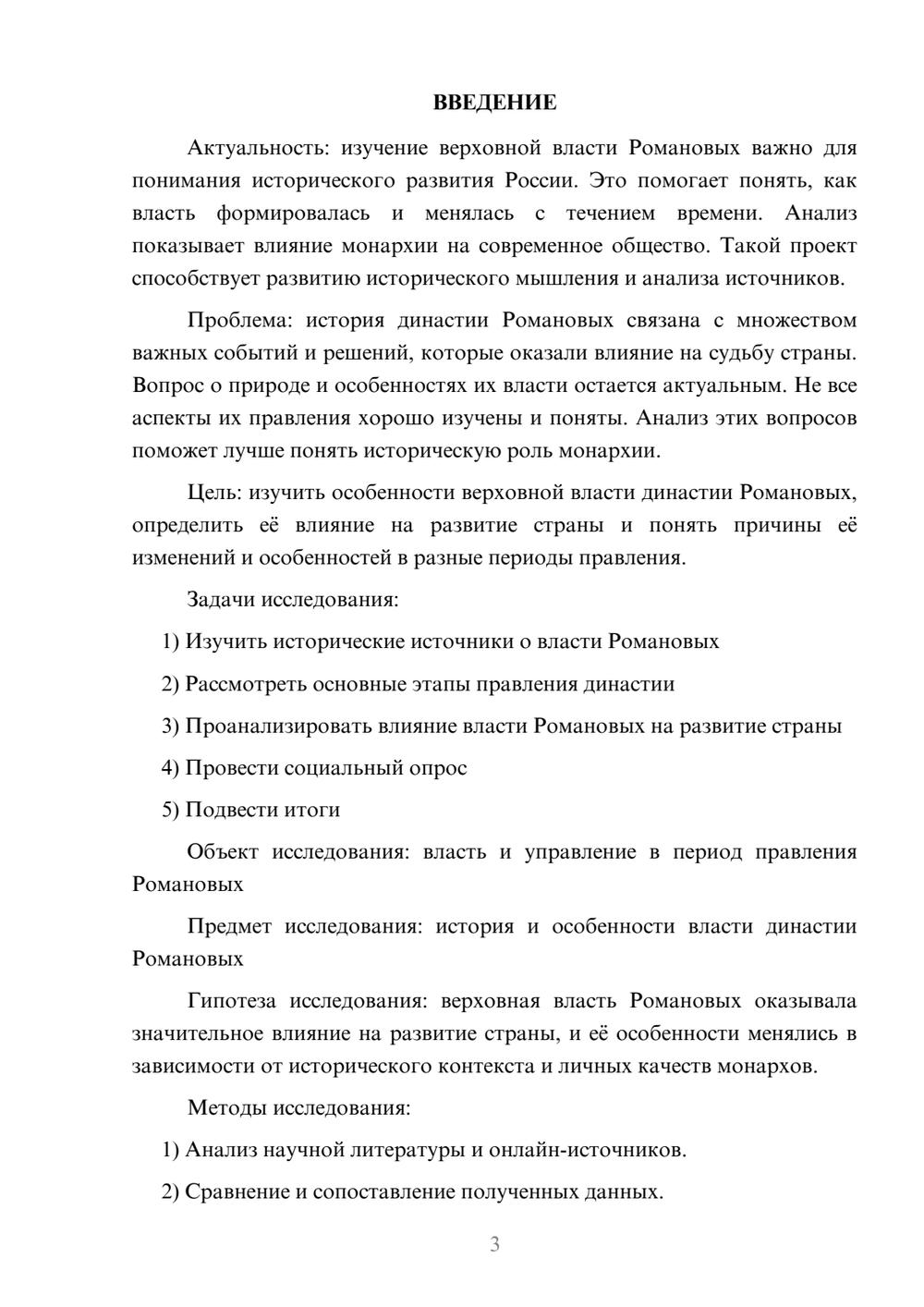 ВВЕДЕНИЕ

Актуальность: изучение верховной власти Романовых важно для понимания исторического развития России. Это помогает понять, как власть формировалась и менялась с течением времени. Анализ показывает влияние монархии на современное общество. Такой проект способствует развитию исторического мышления и анализа источников.

Проблема: история династии Романовых связана с множеством важных событий и решений, которые оказали влияние на судьбу страны. Вопрос о природе и особенностях их власти остается актуальным. Не все аспекты их правления хорошо изучены и поняты. Анализ этих вопросов поможет лучше понять историческую роль монархии.

Цель: изучить особенности верховной власти династии Романовых, определить её влияние на развитие страны и понять причины её изменений и особенностей в разные периоды правления.

Задачи исследования:

1) Изучить исторические источники о власти Романовых

2) Рассмотреть основные этапы правления династии

3) Проанализировать влияние власти Романовых на развитие страны

4) Провести социальный опрос

5) Подвести итоги

Объект исследования: власть и управление в период правления Романовых

Предмет исследования: история и особенности власти династии Романовых

Гипотеза исследования: верховная власть Романовых оказывала значительное влияние на развитие страны, и её особенности менялись в зависимости от исторического контекста и личных качеств монархов.

Методы исследования:

1) Анализ научной литературы и онлайн-источников.

2) Сравнение и сопоставление полученных данных.

3